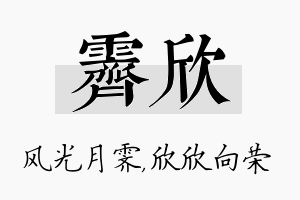 霁欣

风光月霁,欣欣向荣